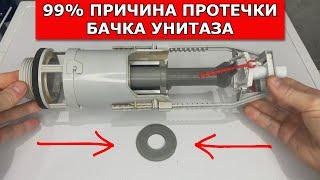 99% ПРИЧИНА ПРОТЕЧКИ
БАЧКА УНИТАЗА